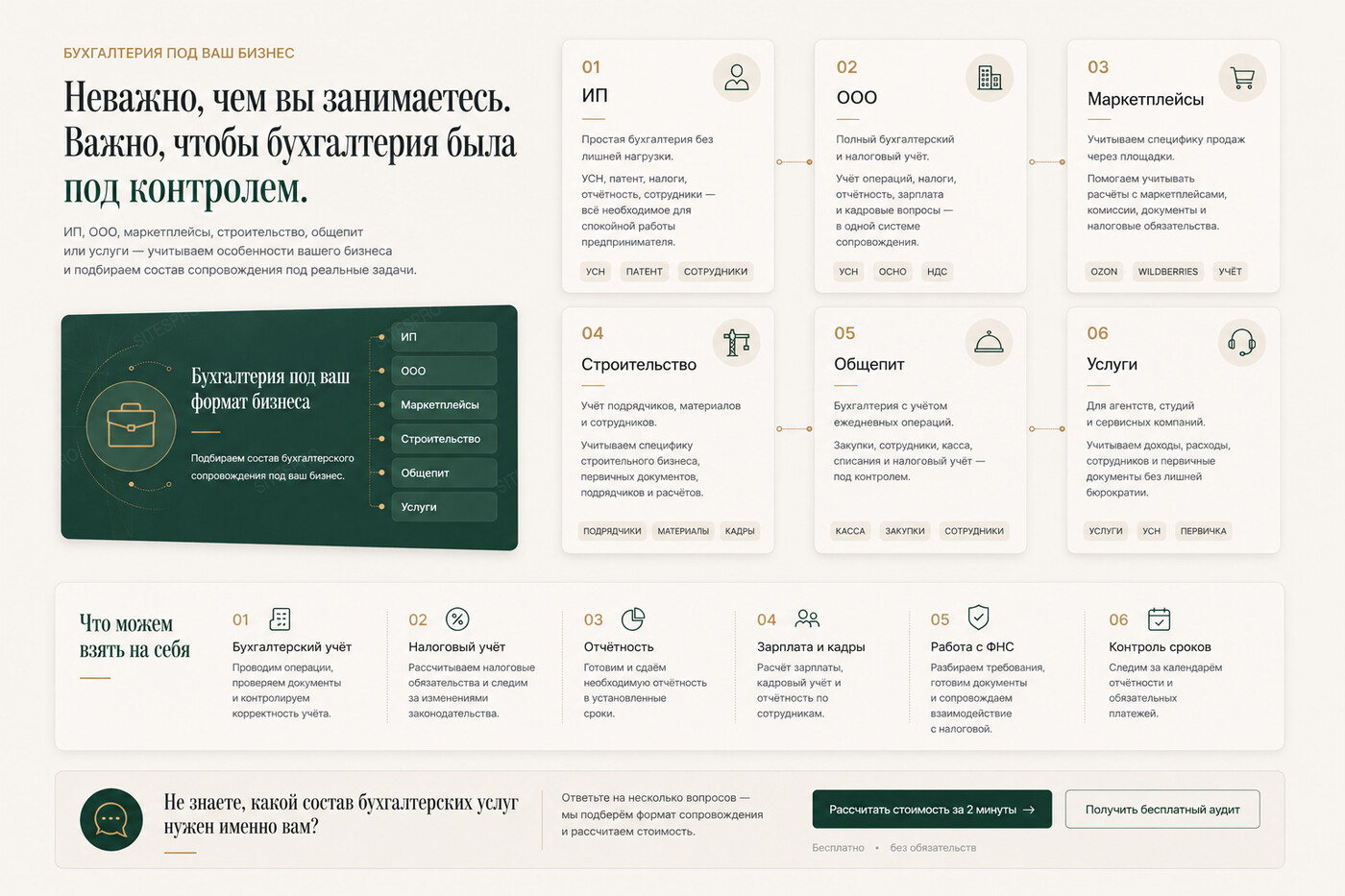 БУХГАЛТЕРИЯ ПОД ВАШ БИЗНЕС

Неважно, чем вы занимаетесь. Важно, чтобы бухгалтерия была под контролем.

ИП, ООО, маркетплейсы, строительство, общепит или услуги — учитываем особенности вашего бизнеса и подбираем состав сопровождения под реальные задачи.

Бухгалтерия под ваш формат бизнеса

Подбираем состав бухгалтерского сопровождения под ваш бизнес.

ИП
ООО
Маркетплейсы
Строительство
Общепит
Услуги

01
ИП
Простая бухгалтерия без лишней нагрузки.
УСН, патент, налоги, отчётность, сотрудники — всё необходимое для спокойной работы предпринимателя.
УСН ПАТЕНТ СОТРУДНИКИ

02
ООО
Полный бухгалтерский и налоговый учёт.
Учёт операций, налоги, отчётность, зарплата и кадровые вопросы — в одной системе сопровождения.
УСН ОСНО НДС

03
Маркетплейсы
Учитываем специфику продаж через площадки.
Помогаем учитывать расчёты с маркетплейсами, комиссии, документы и налоговые обязательства.
OZON WILDBERRIES УЧЁТ

04
Строительство
Учёт подрядчиков, материалов и сотрудников.
Учитываем специфику строительного бизнеса, первичных документов, подрядчиков и расчётов.
ПОДРЯДЧИКИ МАТЕРИАЛЫ КАДРЫ

05
Общепит
Бухгалтерия с учётом ежедневных операций.
Закупки, сотрудники, касса, списания и налоговый учёт — под контролем.
КАССА ЗАКУПКИ СОТРУДНИКИ

06
Услуги
Для агентств, студий и сервисных компаний.
Учитываем доходы, расходы, сотрудников и первичные документы без лишней бюрократии.
УСЛУГИ УСН ПЕРВИЧКА

Что можем взять на себя

01
Бухгалтерский учёт
Проводим операции, проверяем документы и контролируем корректность учёта.

02
Налоговый учёт
Рассчитываем налоговые обязательства и следим за изменениями законодательства.

03
Отчётность
Готовим и сдаём необходимую отчётность в установленные сроки.

04
Зарплата и кадры
Расчёт зарплаты, кадровый учёт и отчётность по сотрудникам.

05
Работа с ФНС
Разбираем требования, готовим документы и сопровождаем взаимодействие с налоговой.

06
Контроль сроков
Следим за календарём отчётности и обязательных платежей.

Не знаете, какой состав бухгалтерских услуг нужен именно вам?

Ответьте на несколько вопросов — мы подберём формат сопровождения и рассчитаем стоимость.

Рассчитать стоимость за 2 минуты →
Получить бесплатный аудит

Бесплатно • без обязательств